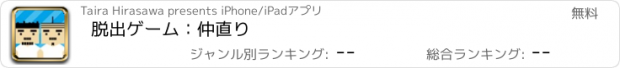 Taira Hirasawa presents iPhone/iPadアプリ

無料

脱出ゲーム：仲直り

ジャンル別ランキング: --

総合ランキング: --